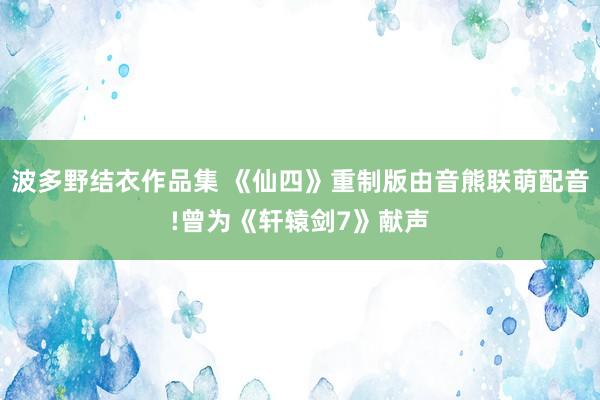 波多野结衣作品集 《仙四》重制版由音熊联萌配音!曾为《轩辕剑7》献声